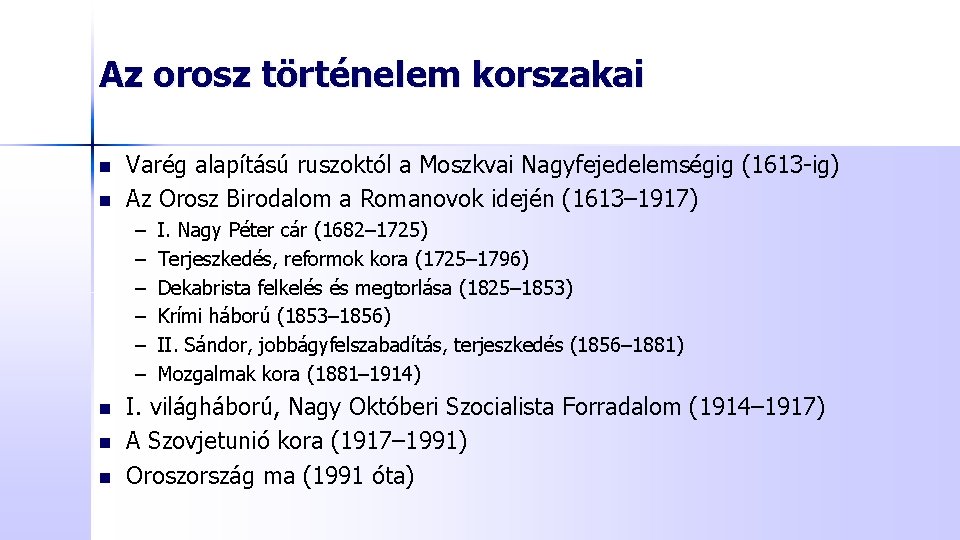 Az orosz történelem korszakai

- Varég alapítású ruszoktól a Moszkvai Nagyfejedelemségig (1613-ig)
- Az Orosz Birodalom a Romanovok idején (1613–1917)
  – I. Nagy Péter cár (1682–1725)
  – Terjeszkedés, reformok kora (1725–1796)
  – Dekabrista felkelés és megtorlása (1825–1853)
  – Krími háború (1853–1856)
  – II. Sándor, jobbágyfelszabadítás, terjeszkedés (1856–1881)
  – Mozgalmak kora (1881–1914)
- I. világháború, Nagy Októberi Szocialista Forradalom (1914–1917)
- A Szovjetunió kora (1917–1991)
- Oroszország ma (1991 óta)